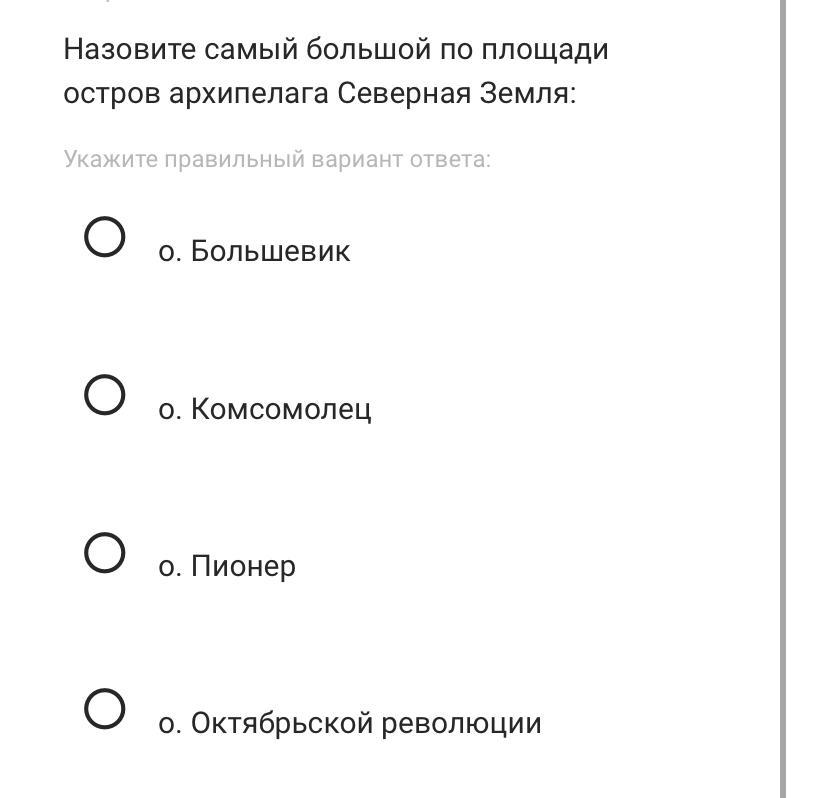 Назовите самый большой по площади остров архипелага Северная Земля:

Укажите правильный вариант ответа:

о. Большевик

о. Комсомолец

о. Пионер

о. Октябрьской революции